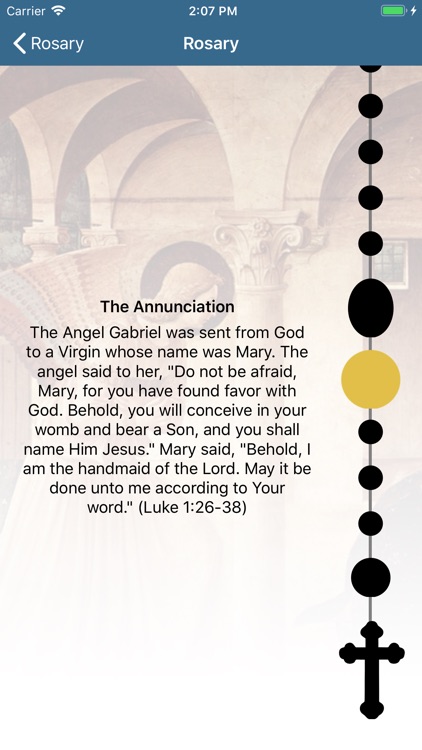 Carrier 2:07 PM

Rosary Rosary

The Annunciation

The Angel Gabriel was sent from God to a Virgin whose name was Mary. The angel said to her, "Do not be afraid, Mary, for you have found favor with God. Behold, you will conceive in your womb and bear a Son, and you shall name Him Jesus." Mary said, "Behold, I am the handmaid of the Lord. May it be done unto me according to Your word." (Luke 1:26-38)